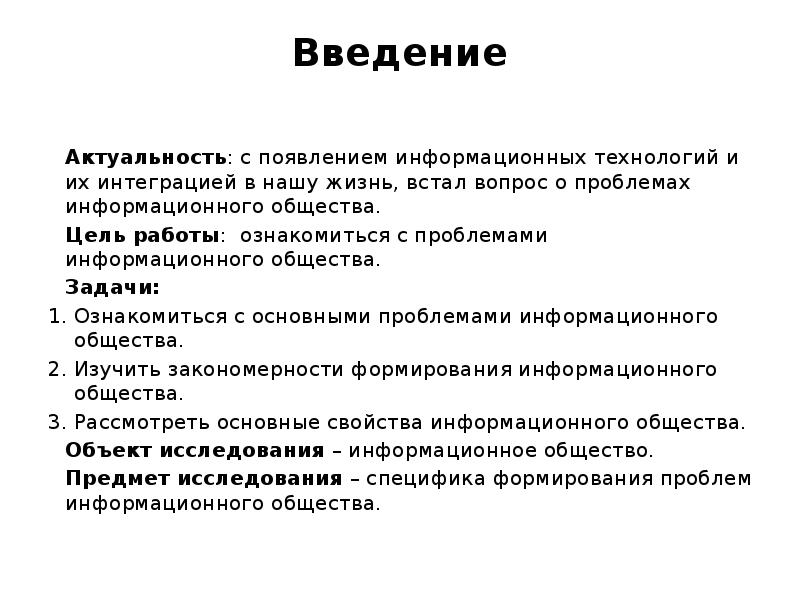 Введение

Актуальность: с появлением информационных технологий и их интеграцией в нашу жизнь, встал вопрос о проблемах информационного общества.

Цель работы: ознакомиться с проблемами информационного общества.

Задачи:

1. Ознакомиться с основными проблемами информационного общества.
2. Изучить закономерности формирования информационного общества.
3. Рассмотреть основные свойства информационного общества.

Объект исследования – информационное общество.

Предмет исследования – специфика формирования проблем информационного общества.